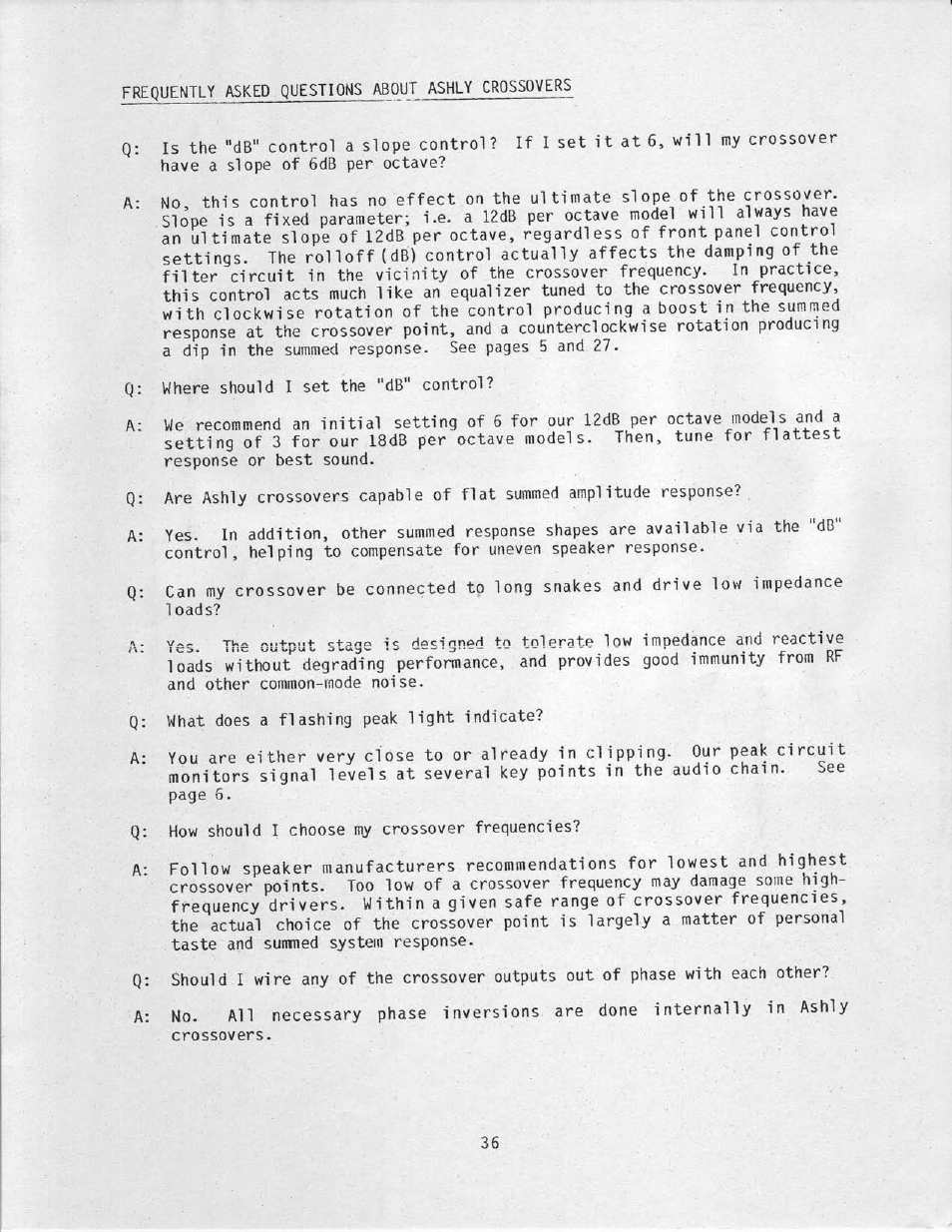 FREQUENTLY ASKED QUESTIONS ABOUT ASHLY CROSSOVERS

Q: Is the "dB" control a slope control? If I set it at 6, will my crossover have a slope of 6dB per octave?

A: No, this control has no effect on the ultimate slope of the crossover. Slope is a fixed parameter; i.e. a 12dB per octave model will always have an ultimate slope of 12dB per octave, regardless of front panel control settings. The rolloff (dB) control actually affects the damping of the filter circuit in the vicinity of the crossover frequency. In practice, this control acts much like an equalizer tuned to the crossover frequency, with clockwise rotation of the control producing a boost in the summed response at the crossover point, and a counterclockwise rotation producing a dip in the summed response. See pages 5 and 27.

Q: Where should I set the "dB" control?

A: We recommend an initial setting of 6 for our 12dB per octave models and a setting of 3 for our 18dB per octave models. Then, tune for flattest response or best sound.

Q: Are Ashly crossovers capable of flat summed amplitude response?

A: Yes. In addition, other summed response shapes are available via the "dB" control, helping to compensate for uneven speaker response.

Q: Can my crossover be connected to long snakes and drive low impedance loads?

A: Yes. The output stage is designed to tolerate low impedance and reactive loads without degrading performance, and provides good immunity from RF and other common-mode noise.

Q: What does a flashing peak light indicate?

A: You are either very close to or already in clipping. Our peak circuit monitors signal levels at several key points in the audio chain. See page 6.

Q: How should I choose my crossover frequencies?

A: Follow speaker manufacturers recommendations for lowest and highest crossover points. Too low of a crossover frequency may damage some high-frequency drivers. Within a given safe range of crossover frequencies, the actual choice of the crossover point is largely a matter of personal taste and summed system response.

Q: Should I wire any of the crossover outputs out of phase with each other?

A: No. All necessary phase inversions are done internally in Ashly crossovers.

36